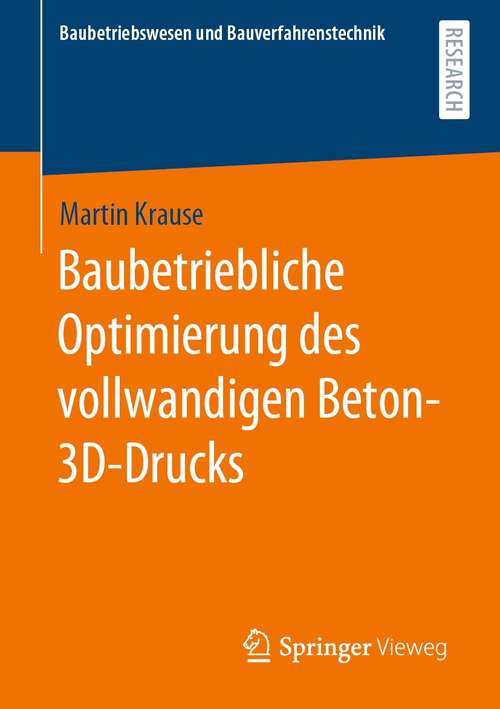 Baubetriebswesen und Bauverfahrenstechnik

RESEARCH

Martin Krause

Baubetriebliche Optimierung des vollwandigen Beton-3D-Drucks

Springer Vieweg